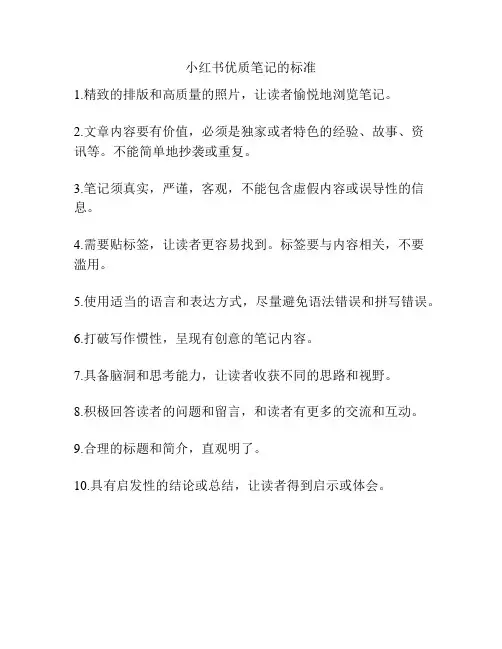 小红书优质笔记的标准

1.精致的排版和高质量的照片，让读者愉悦地浏览笔记。

2.文章内容要有价值，必须是独家或者特色的经验、故事、资讯等。不能简单地抄袭或重复。

3.笔记须真实，严谨，客观，不能包含虚假内容或误导性的信息。

4.需要贴标签，让读者更容易找到。标签要与内容相关，不要滥用。

5.使用适当的语言和表达方式，尽量避免语法错误和拼写错误。

6.打破写作惯性，呈现有创意的笔记内容。

7.具备脑洞和思考能力，让读者收获不同的思路和视野。

8.积极回答读者的问题和留言，和读者有更多的交流和互动。

9.合理的标题和简介，直观明了。

10.具有启发性的结论或总结，让读者得到启示或体会。